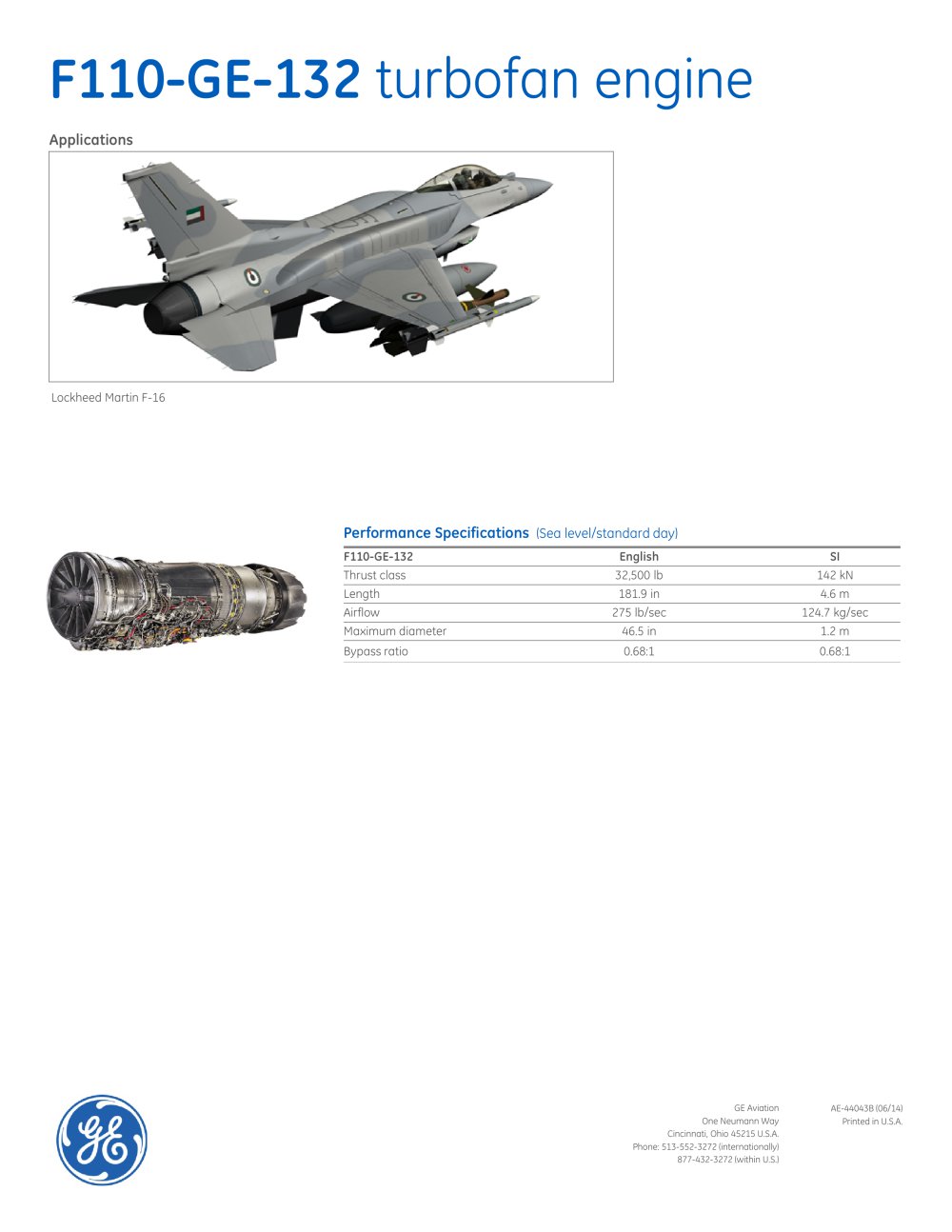 F110-GE-132 turbofan engine

Applications

Lockheed Martin F-16

Performance Specifications (Sea level/standard day)

| F110-GE-132 | English | SI |
|---|---|---|
| Thrust class | 32,500 lb | 142 kN |
| Length | 181.9 in | 4.6 m |
| Airflow | 275 lb/sec | 124.7 kg/sec |
| Maximum diameter | 46.5 in | 1.2 m |
| Bypass ratio | 0.68:1 | 0.68:1 |

GE

GE Aviation
One Neumann Way
Cincinnati, Ohio 45215 U.S.A.
Phone: 513-552-3272 (internationally)
877-432-3272 (within U.S.)

AE-44043B (06/14)
Printed in U.S.A.